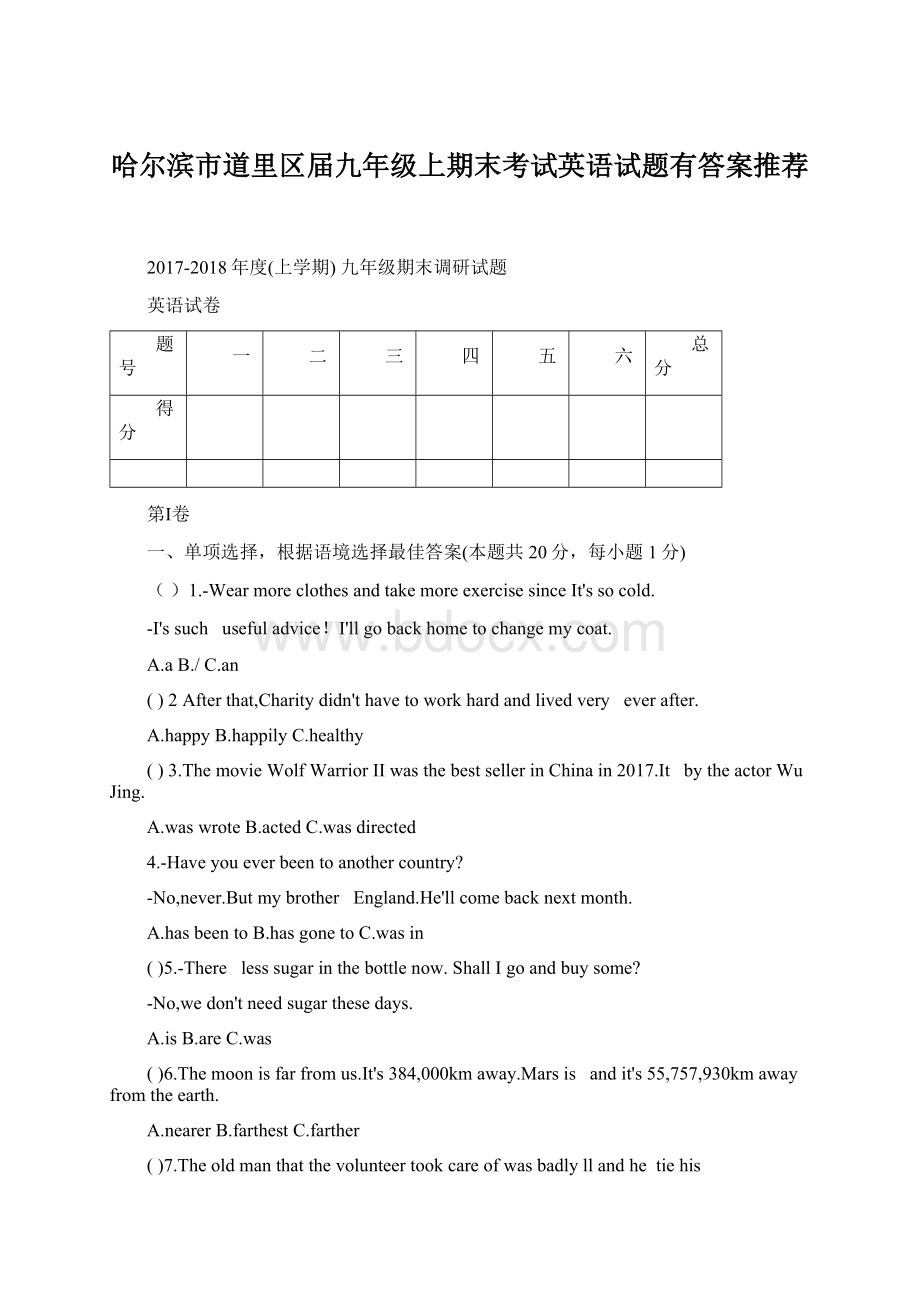 哈尔滨市道里区届九年级上期末考试英语试题有答案推荐

2017-2018 年度(上学期) 九年级期末调研试题

英语试卷

| 题号 | 一 | 二 | 三 | 四 | 五 | 六 | 总分 |
|---|---|---|---|---|---|---|---|
| 得分 | | | | | | | |
| | | | | | | | |

第I卷

一、单项选择，根据语境选择最佳答案(本题共 20 分，每小题 1 分)

（ ）1.-Wear more clothes and take more exercise since It's so cold.

-I's such useful advice！ I'll go back home to change my coat.

A.a B./ C.an

( ) 2 After that,Charity didn't have to work hard and lived very ever after.

A.happy B.happily C.healthy

( ) 3.The movie Wolf Warrior II was the best seller in China in 2017.It by the actor Wu Jing.

A.was wrote B.acted C.was directed

4.-Have you ever been to another country?

-No,never.But my brother England.He'll come back next month.

A.has been to B.has gone to C.was in

( )5.-There less sugar in the bottle now. Shall I go and buy some?

-No,we don't need sugar these days.

A.is B.are C.was

( )6.The moon is far from us.It's 384,000km away.Mars is and it's 55,757,930km away from the earth.

A.nearer B.farthest C.farther

( )7.The old man that the volunteer took care of was badly ll and he tie his

www.bdocx.com